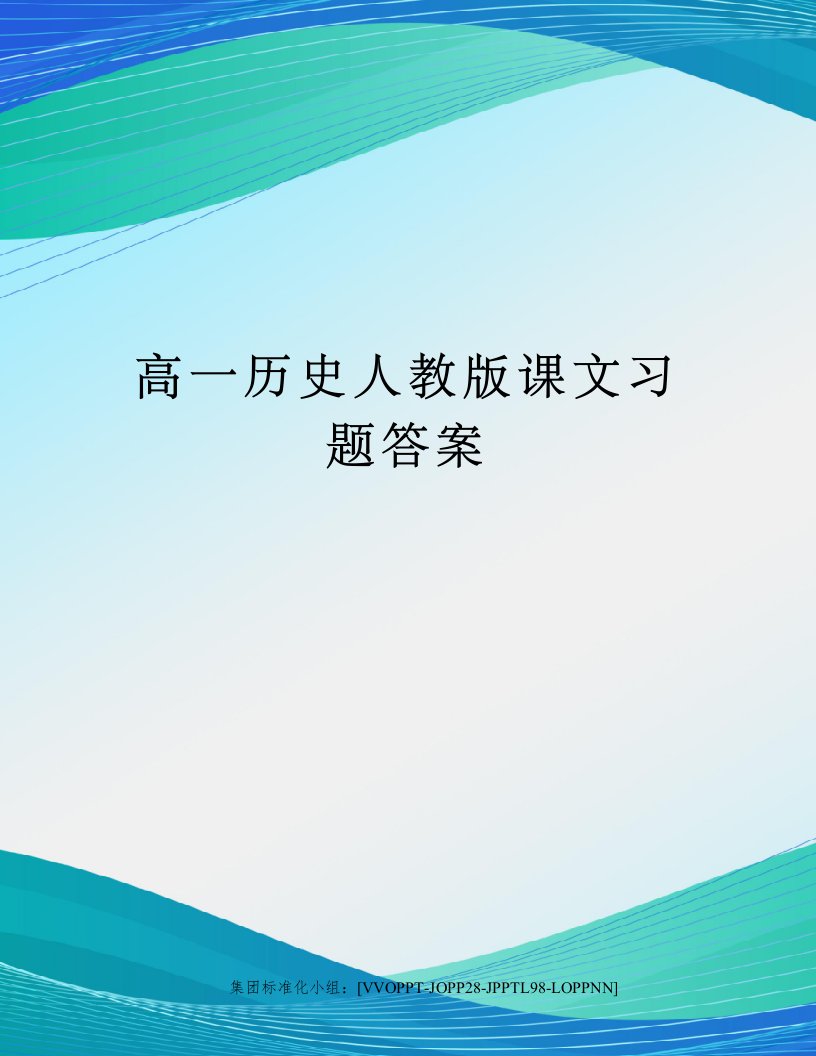 高一历史人教版课文习题答案

集团标准化小组：[VVOPPT-JOPP28-JPPTL98-LOPPNN]